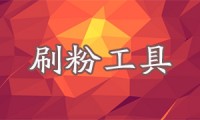 刷粉工具